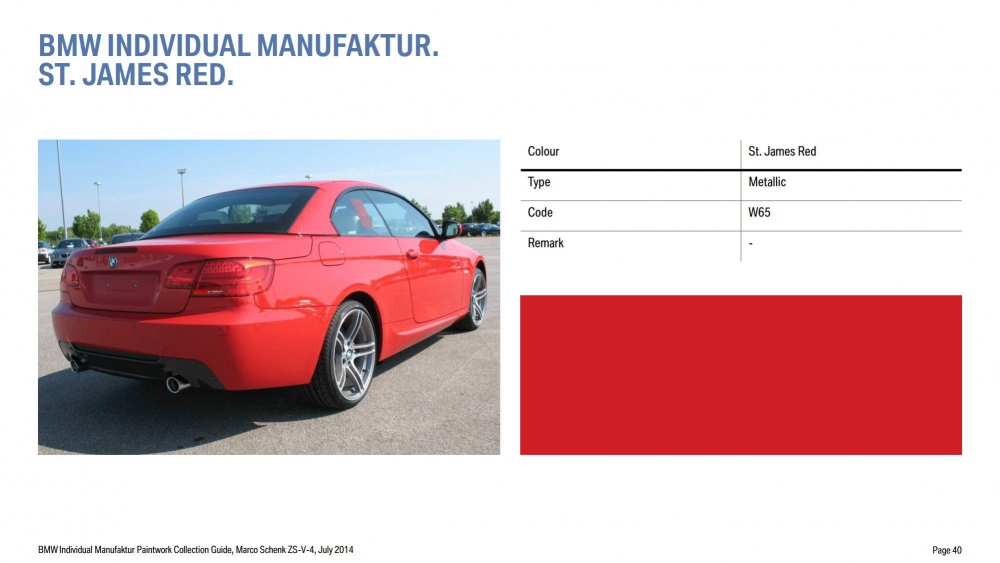 BMW INDIVIDUAL MANUFAKTUR.
ST. JAMES RED.

| Colour | St. James Red |
|---|---|
| Type | Metallic |
| Code | W65 |
| Remark | - |

BMW Individual Manufaktur Paintwork Collection Guide, Marco Schenk ZS-V-4, July 2014

Page 40